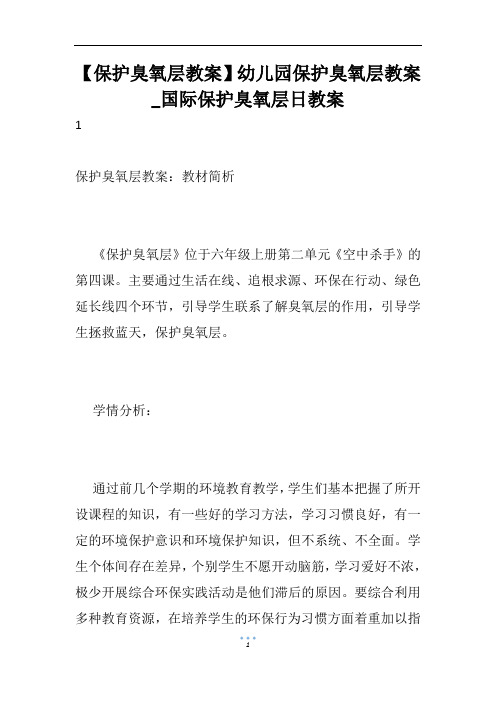 【保护臭氧层教案】幼儿园保护臭氧层教案_国际保护臭氧层日教案

1

保护臭氧层教案：教材简析

《保护臭氧层》位于六年级上册第二单元《空中杀手》的第四课。主要通过生活在线、追根求源、环保在行动、绿色延长线四个环节，引导学生联系了解臭氧层的作用，引导学生拯救蓝天，保护臭氧层。

学情分析：

通过前几个学期的环境教育教学，学生们基本把握了所开设课程的知识，有一些好的学习方法，学习习惯良好，有一定的环境保护意识和环境保护知识，但不系统、不全面。学生个体间存在差异，个别学生不愿开动脑筋，学习爱好不浓，极少开展综合环保实践活动是他们滞后的原因。要综合利用多种教育资源，在培养学生的环保行为习惯方面着重加以指

1